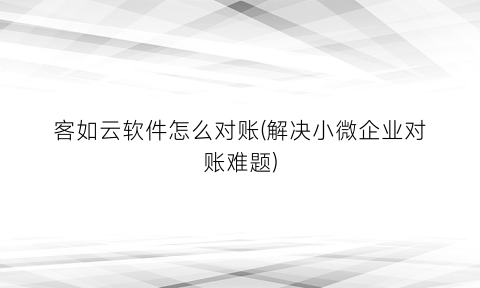 客如云软件怎么对账(解决小微企业对账难题)